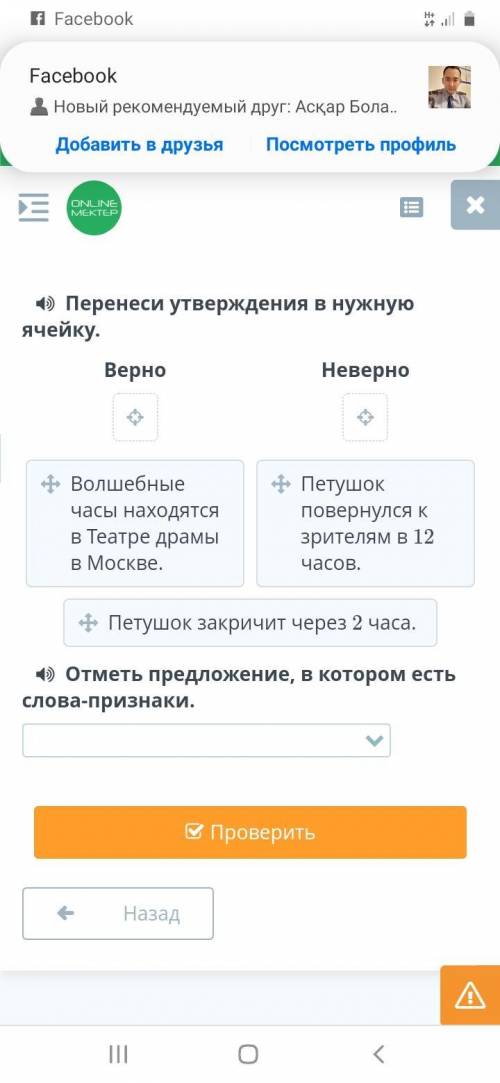 Facebook

Facebook
Новый рекомендуемый друг: Асқар Бола..
Добавить в друзья
Посмотреть профиль

ONLINE MEKTEP

Перенеси утверждения в нужную ячейку.

Верно

Неверно

Волшебные часы находятся в Театре драмы в Москве.

Петушок повернулся к зрителям в 12 часов.

Петушок закричит через 2 часа.

Отметь предложение, в котором есть слова-признаки.

Проверить

Назад